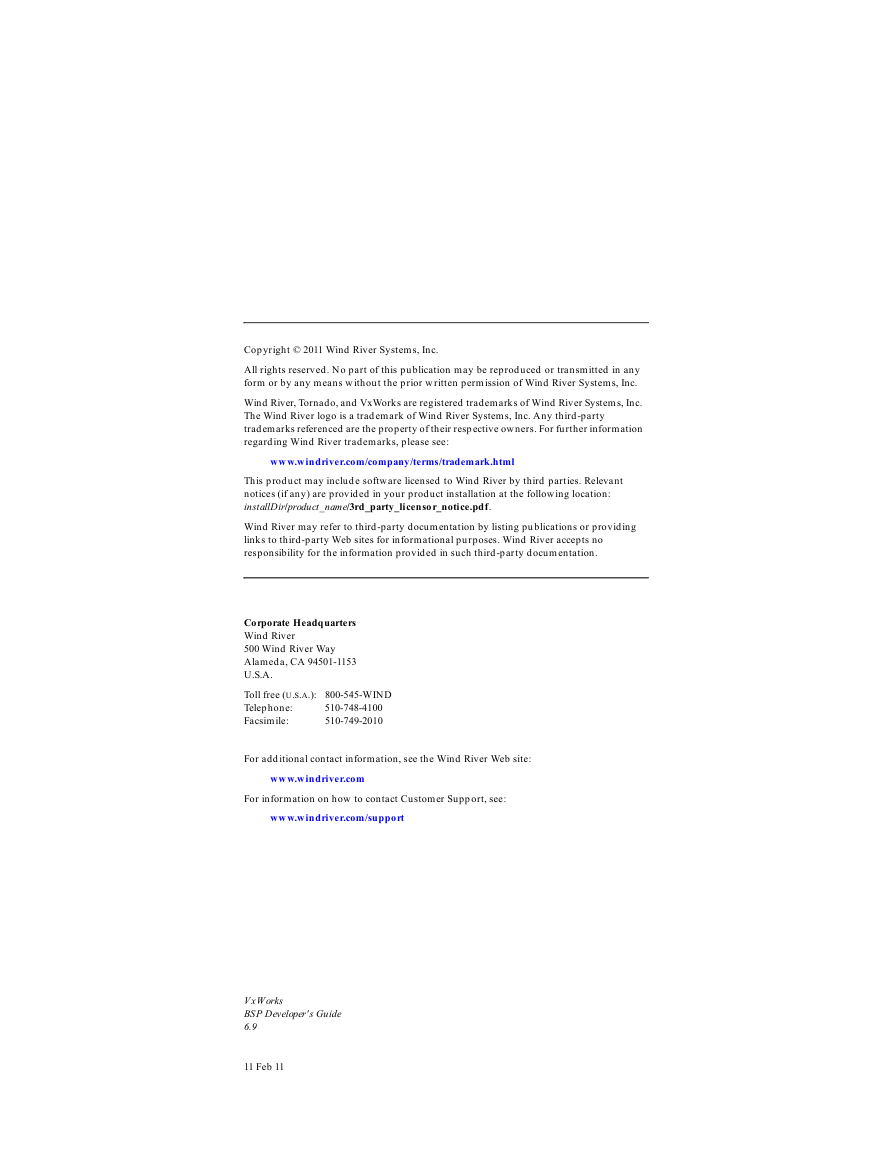 Copyright © 2011 Wind River Systems, Inc.

All rights reserved. No part of this publication may be reproduced or transmitted in any form or by any means without the prior written permission of Wind River Systems, Inc.

Wind River, Tornado, and VxWorks are registered trademarks of Wind River Systems, Inc. The Wind River logo is a trademark of Wind River Systems, Inc. Any third-party trademarks referenced are the property of their respective owners. For further information regarding Wind River trademarks, please see:

www.windriver.com/company/terms/trademark.html

This product may include software licensed to Wind River by third parties. Relevant notices (if any) are provided in your product installation at the following location: installDir/product_name/3rd_party_licensor_notice.pdf.

Wind River may refer to third-party documentation by listing publications or providing links to third-party Web sites for informational purposes. Wind River accepts no responsibility for the information provided in such third-party documentation.

Corporate Headquarters
Wind River
500 Wind River Way
Alameda, CA 94501-1153
U.S.A.

Toll free (U.S.A.): 800-545-WIND
Telephone: 510-748-4100
Facsimile: 510-749-2010

For additional contact information, see the Wind River Web site:

www.windriver.com

For information on how to contact Customer Support, see:

www.windriver.com/support

VxWorks
BSP Developer's Guide
6.9

11 Feb 11